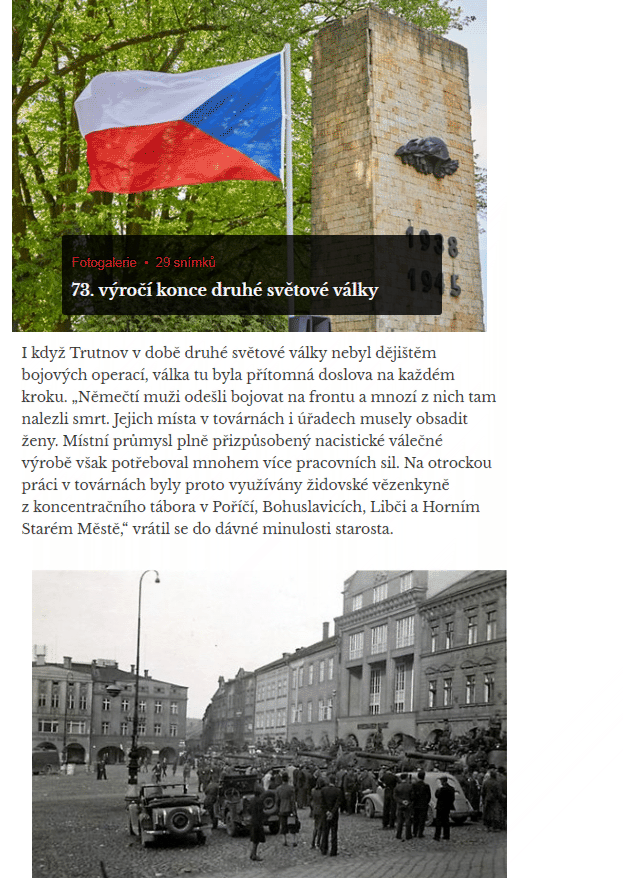 1938
1945

Fotogalerie • 29 snímků

73. výročí konce druhé světové války

I když Trutnov v době druhé světové války nebyl dějištěm bojových operací, válka tu byla přítomná doslova na každém kroku. „Němečtí muži odešli bojovat na frontu a mnozí z nich tam nalezli smrt. Jejich místa v továrnách i úřadech musely obsadit ženy. Místní průmysl plně přizpůsobený nacistické válečné výrobě však potřeboval mnohem více pracovních sil. Na otrockou práci v továrnách byly proto využívány židovské vězenkyně z koncentračního tábora v Poříčí, Bohuslavicích, Libči a Horním Starém Městě,“ vrátil se do dávné minulosti starosta.